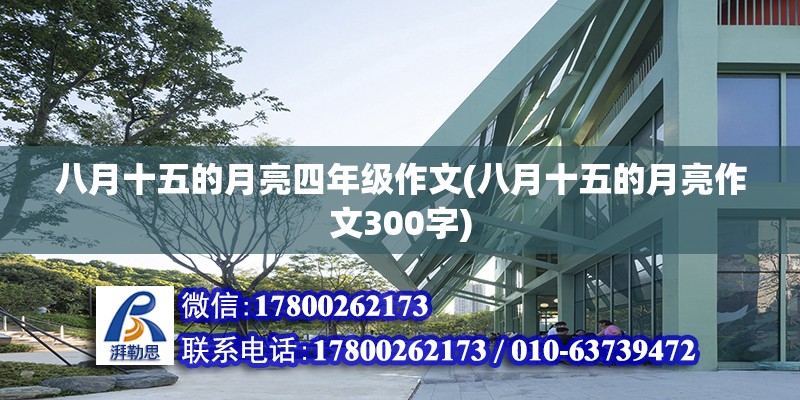 八月十五的月亮四年级作文(八月十五的月亮作文300字)

湃勒思

微信:17800262173

联系电话:17800262173 / 010-63739472